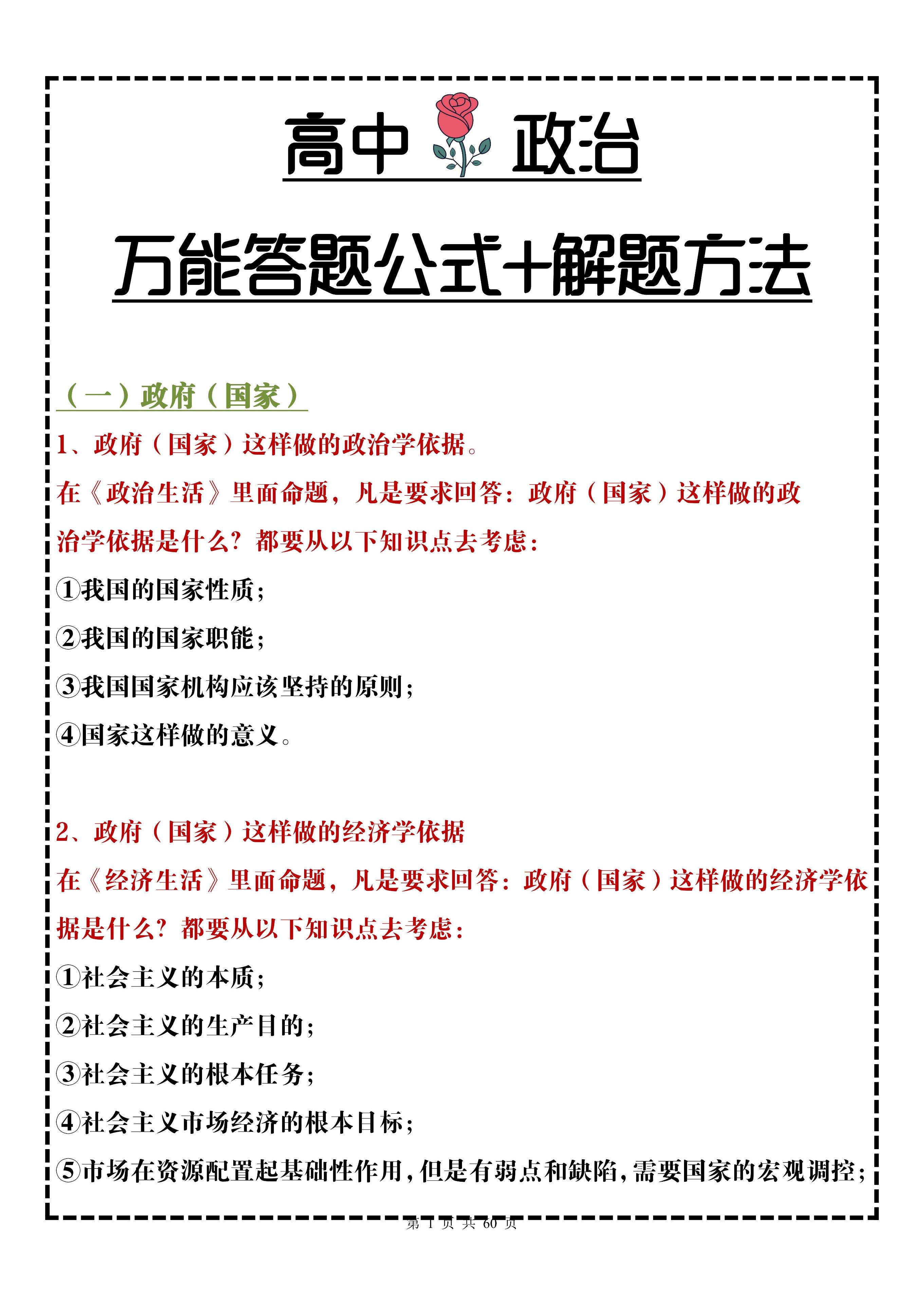 高中 政治

万能答题公式+解题方法

（一）政府（国家）

1、政府（国家）这样做的政治学依据。

在《政治生活》里面命题，凡是要求回答：政府（国家）这样做的政治学依据是什么？都要从以下知识点去考虑：

①我国的国家性质；

②我国的国家职能；

③我国国家机构应该坚持的原则；

④国家这样做的意义。

2、政府（国家）这样做的经济学依据

在《经济生活》里面命题，凡是要求回答：政府（国家）这样做的经济学依据是什么？都要从以下知识点去考虑：

①社会主义的本质；

②社会主义的生产目的；

③社会主义的根本任务；

④社会主义市场经济的根本目标；

⑤市场在资源配置起基础性作用，但是有弱点和缺陷，需要国家的宏观调控；

第 1 页 共 60 页